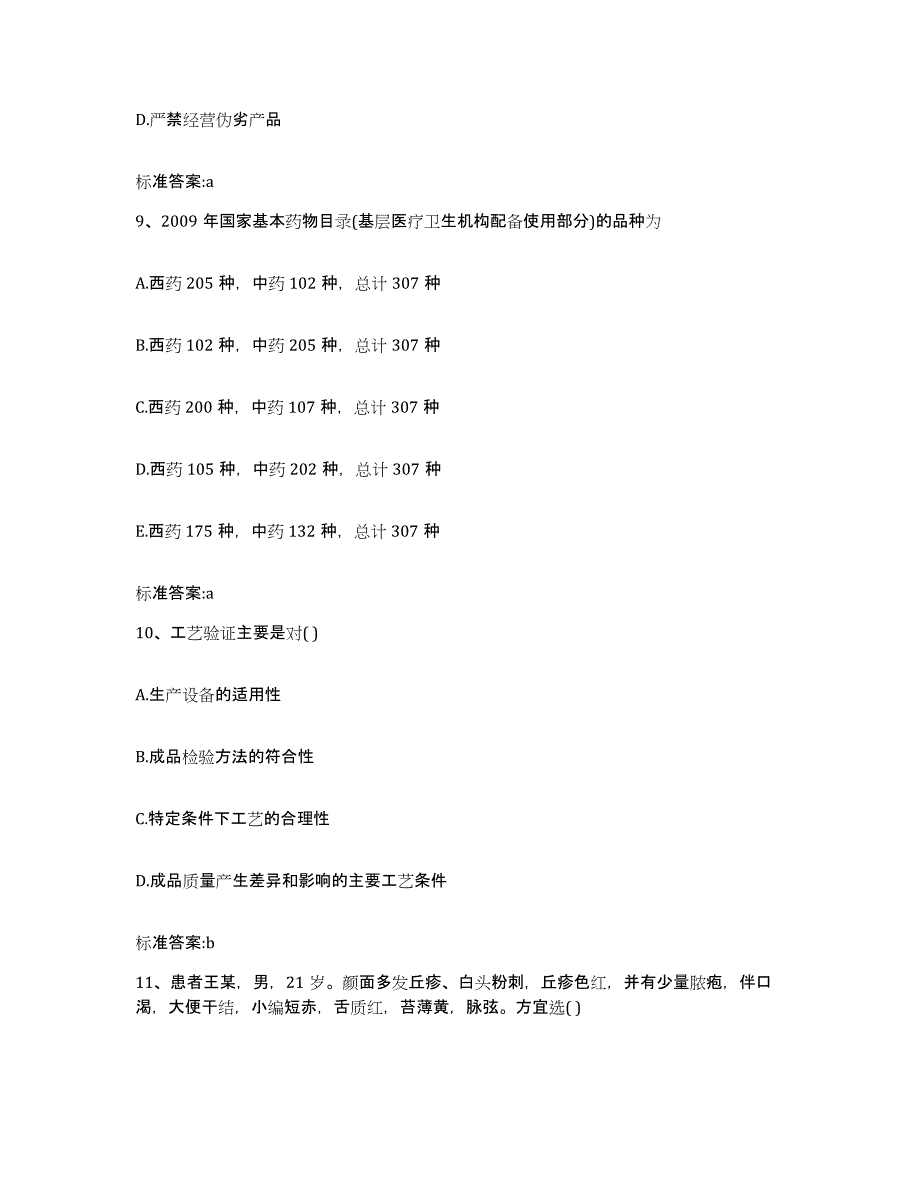 D.严禁经营伪劣产品

标准答案:a

9、2009 年国家基本药物目录(基层医疗卫生机构配备使用部分)的品种为

A.西药 205 种，中药 102 种，总计 307 种

B.西药 102 种，中药 205 种，总计 307 种

C.西药 200 种，中药 107 种，总计 307 种

D.西药 105 种，中药 202 种，总计 307 种

E.西药 175 种，中药 132 种，总计 307 种

标准答案:a

10、工艺验证主要是对( )

A.生产设备的适用性

B.成品检验方法的符合性

C.特定条件下工艺的合理性

D.成品质量产生差异和影响的主要工艺条件

标准答案:b

11、患者王某，男，21 岁。颜面多发丘疹、白头粉刺，丘疹色红，并有少量脓疱，伴口渴，大便干结，小编短赤，舌质红，苔薄黄，脉弦。方宜选( )